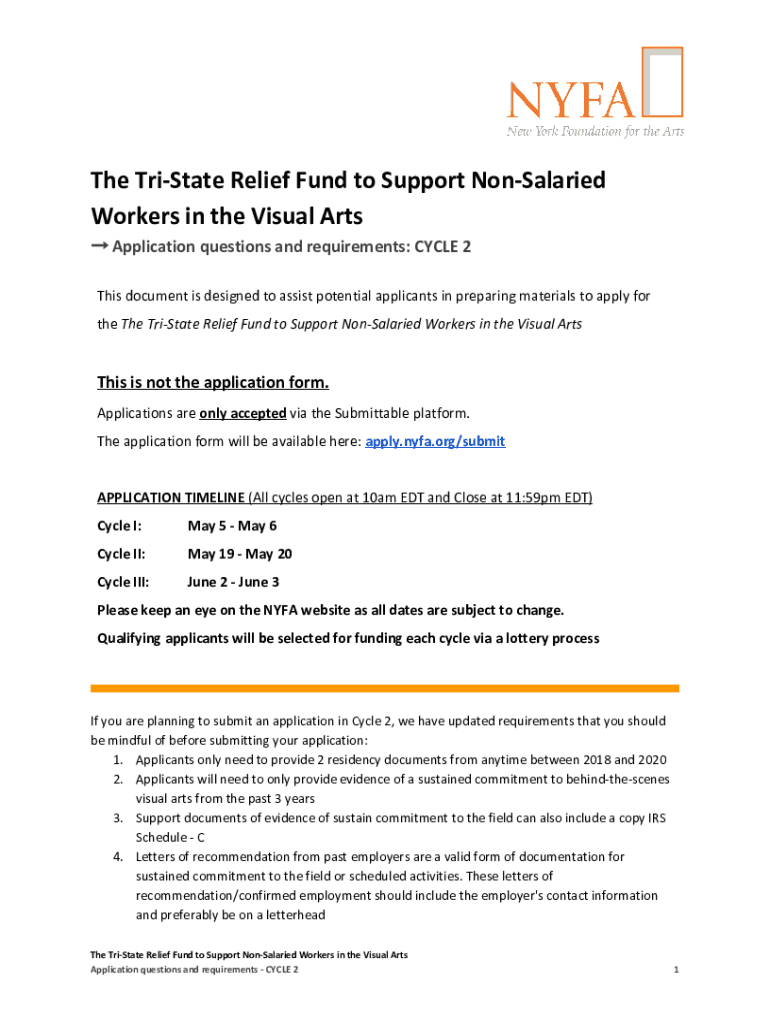 NYFA
New York Foundation for the Arts

The Tri-State Relief Fund to Support Non-Salaried Workers in the Visual Arts

→ Application questions and requirements: CYCLE 2

This document is designed to assist potential applicants in preparing materials to apply for the The Tri-State Relief Fund to Support Non-Salaried Workers in the Visual Arts

This is not the application form.

Applications are only accepted via the Submittable platform.

The application form will be available here: apply.nyfa.org/submit

APPLICATION TIMELINE (All cycles open at 10am EDT and Close at 11:59pm EDT)

Cycle I: May 5 - May 6

Cycle II: May 19 - May 20

Cycle III: June 2 - June 3

Please keep an eye on the NYFA website as all dates are subject to change.

Qualifying applicants will be selected for funding each cycle via a lottery process

If you are planning to submit an application in Cycle 2, we have updated requirements that you should be mindful of before submitting your application:
1. Applicants only need to provide 2 residency documents from anytime between 2018 and 2020
2. Applicants will need to only provide evidence of a sustained commitment to behind-the-scenes visual arts from the past 3 years
3. Support documents of evidence of sustain commitment to the field can also include a copy IRS Schedule - C
4. Letters of recommendation from past employers are a valid form of documentation for sustained commitment to the field or scheduled activities. These letters of recommendation/confirmed employment should include the employer's contact information and preferably be on a letterhead

The Tri-State Relief Fund to Support Non-Salaried Workers in the Visual Arts
Application questions and requirements - CYCLE 2
1